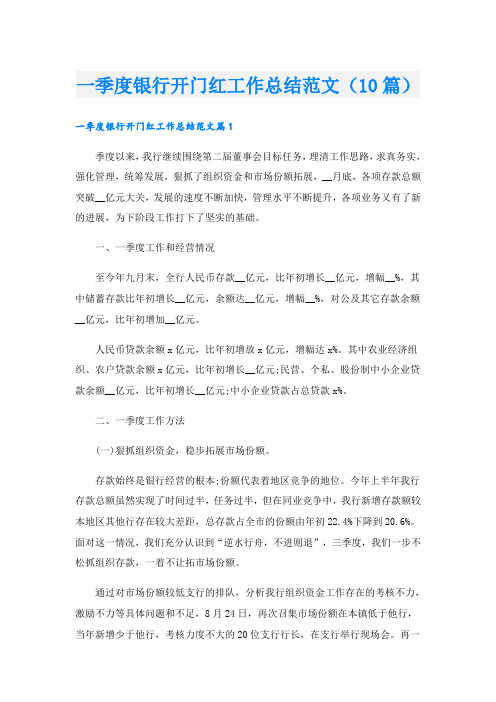 一季度银行开门红工作总结范文（10篇）

一季度银行开门红工作总结范文篇1

季度以来，我行继续围绕第二届董事会目标任务，理清工作思路，求真务实，强化管理，统筹发展，狠抓了组织资金和市场份额拓展，__月底，各项存款总额突破__亿元大关，发展的速度不断加快，管理水平不断提升，各项业务又有了新的进展，为下阶段工作打下了坚实的基础。

一、一季度工作和经营情况

至今年九月末，全行人民币存款__亿元，比年初增长__亿元，增幅__%，其中储蓄存款比年初增长__亿元，余额达__亿元，增幅__%，对公及其它存款余额__亿元，比年初增加__亿元。

人民币贷款余额x亿元，比年初增放x亿元，增幅达x%。其中农业经济组织、农户贷款余额x亿元，比年初增长__亿元;民营、个私、股份制中小企业贷款余额__亿元，比年初增长__亿元;中小企业贷款占总贷款x%。

二、一季度工作方法

(一)狠抓组织资金，稳步拓展市场份额。

存款始终是银行经营的根本;份额代表着地区竞争的地位。今年上半年我行存款总额虽然实现了时间过半，任务过半，但在同业竞争中，我行新增存款额较本地区其他行存在较大差距，总存款占全市的份额由年初22.4%下降到20.6%。面对这一情况，我们充分认识到“逆水行舟，不进则退”，三季度，我们一步不松抓组织存款，一着不让拓市场份额。

通过对市场份额较低支行的排队，分析我行组织资金工作存在的考核不力，激励不力等具体问题和不足，8月24日，再次召集市场份额在本镇低于他行，当年新增少于他行，考核力度不大的20位支行行长，在支行举行现场会。再一